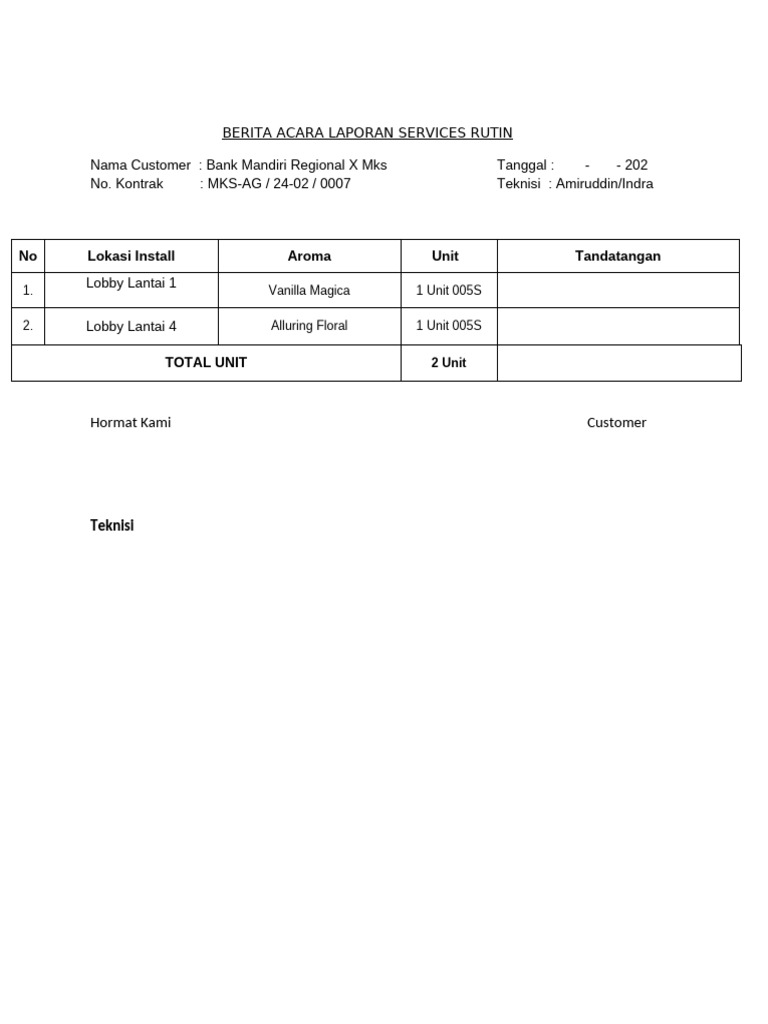 BERITA ACARA LAPORAN SERVICES RUTIN

Nama Customer : Bank Mandiri Regional X Mks
No. Kontrak : MKS-AG / 24-02 / 0007

Tanggal : - - 202
Teknisi : Amiruddin/Indra

| No | Lokasi Install | Aroma | Unit | Tandatangan |
|---|---|---|---|---|
| 1. | Lobby Lantai 1 | Vanilla Magica | 1 Unit 005S | |
| 2. | Lobby Lantai 4 | Alluring Floral | 1 Unit 005S | |
| TOTAL UNIT | | | 2 Unit | |

Hormat Kami

Customer

Teknisi